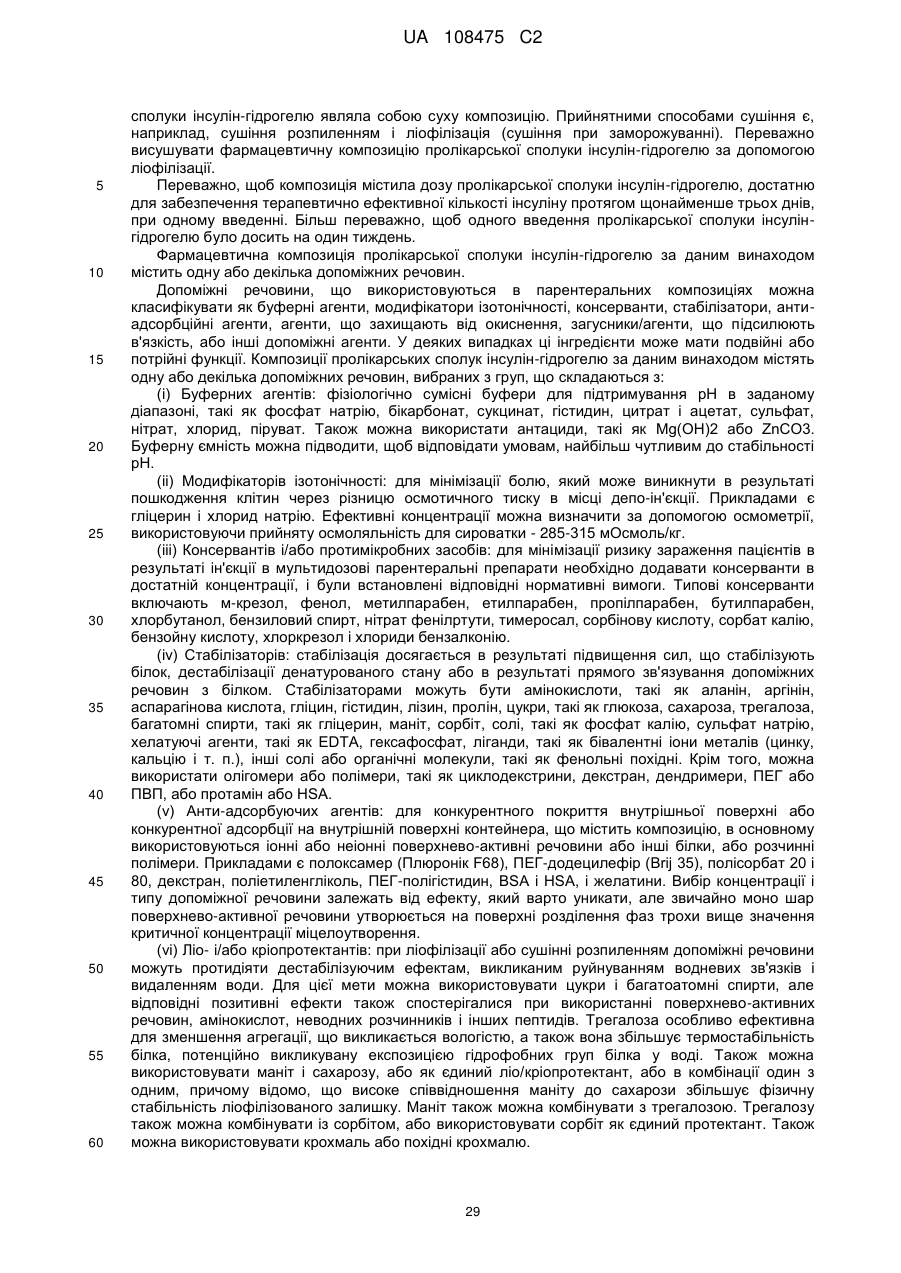 UA 108475 C2

сполуки інсулін-гідрогелю являла собою суху композицію. Прийнятними способами сушіння є, наприклад, сушіння розпиленням і ліофілізація (сушіння при заморожуванні). Переважно висушувати фармацевтичну композицію пролікарської сполуки інсулін-гідрогелю за допомогою ліофілізації.

5 Переважно, щоб композиція містила дозу пролікарської сполуки інсулін-гідрогелю, достатню для забезпечення терапевтично ефективної кількості інсуліну протягом щонайменше трьох днів, при одному введенні. Більш переважно, щоб одного введення пролікарської сполуки інсулін-гідрогелю було досить на один тиждень.

Фармацевтична композиція пролікарської сполуки інсулін-гідрогелю за даним винаходом
10 містить одну або декілька допоміжних речовин.

Допоміжні речовини, що використовуються в парентеральних композиціях можна класифікувати як буферні агенти, модифікатори ізотонічності, консерванти, стабілізатори, анти-адсорбційні агенти, агенти, що захищають від окиснення, загусники/агенти, що підсилюють в'язкість, або інші допоміжні агенти. У деяких випадках ці інгредієнти може мати подвійні або
15 потрійні функції. Композиції пролікарських сполук інсулін-гідрогелю за даним винаходом містять одну або декілька допоміжних речовин, вибраних з груп, що складаються з:

(i) Буферних агентів: фізіологічно сумісні буфери для підтримування pH в заданому діапазоні, такі як фосфат натрію, бікарбонат, сукцинат, гістидин, цитрат і ацетат, сульфат, нітрат, хлорид, піруват. Також можна використати антациди, такі як Mg(OH)2 або ZnCO3.
20 Буферну ємність можна підводити, щоб відповідати умовам, найбільш чутливим до стабільності pH.

(ii) Модифікаторів ізотонічності: для мінімізації болю, який може виникнути в результаті пошкодження клітин через різницю осмотичного тиску в місці депо-ін'єкції. Прикладами є гліцерин і хлорид натрію. Ефективні концентрації можна визначити за допомогою осмометрії,
25 використовуючи прийняту осмоляльність для сироватки - 285-315 мОсмоль/кг.

(iii) Консервантів і/або протимікробних засобів: для мінімізації ризику зараження пацієнтів в результаті ін'єкції в мультидозові парентеральні препарати необхідно додавати консерванти в достатній концентрації, і були встановлені відповідні нормативні вимоги. Типові консерванти включають м-крезол, фенол, метилпарабен, етилпарабен, пропілпарабен, бутилпарабен,
30 хлорбутанол, бензиловий спирт, нітрат фенілртути, тимеросал, сорбінову кислоту, сорбат калію, бензойну кислоту, хлоркрезол і хлориди бензалконію.

(iv) Стабілізаторів: стабілізація досягається в результаті підвищення сил, що стабілізують білок, дестабілізації денатурованого стану або в результаті прямого зв'язування допоміжних речовин з білком. Стабілізаторами можуть бути амінокислоти, такі як аланін, аргінін,
35 аспарагінова кислота, гліцин, гістидин, лізин, пролін, цукри, такі як глюкоза, сахароза, трегалоза, багатомні спирти, такі як гліцерин, маніт, сорбіт, солі, такі як фосфат калію, сульфат натрію, хелатуючі агенти, такі як EDTA, гексафосфат, ліганди, такі як бівалентні іони металів (цинку, кальцію і т. п.), інші солі або органічні молекули, такі як фенольні похідні. Крім того, можна використати олігомери або полімери, такі як циклодекстрини, декстран, дендримери, ПЕГ або
40 ПВП, або протамін або HSA.

(v) Анти-адсорбуючих агентів: для конкурентного покриття внутрішньої поверхні або конкурентної адсорбції на внутрішній поверхні контейнера, що містить композицію, в основному використовуються іонні або неіонні поверхнево-активні речовини або інші білки, або розчинні полімери. Прикладами є полоксамер (Плюронік F68), ПЕГ-додецилефір (Brij 35), полісорбат 20 і
45 80, декстран, поліетиленгліколь, ПЕГ-полігістидин, BSA і HSA, і желатини. Вибір концентрації і типу допоміжної речовини залежать від ефекту, який варто уникати, але звичайно моно шар поверхнево-активної речовини утворюється на поверхні розділення фаз трохи вище значення критичної концентрації міцелоутворення.

(vi) Ліо- і/або кріопротектантів: при ліофілізації або сушінні розпиленням допоміжні речовини
50 можуть протидіяти дестабілізуючим ефектам, викликаним руйнуванням водневих зв'язків і видаленням води. Для цієї мети можна використовувати цукри і багатоатомні спирти, але відповідні позитивні ефекти також спостерігалися при використанні поверхнево-активних речовин, амінокислот, неводних розчинників і інших пептидів. Трегалоза особливо ефективна для зменшення агрегації, що викликається вологістю, а також вона збільшує термостабільність
55 білка, потенційно викликувану експозицією гідрофобних груп білка у воді. Також можна використовувати маніт і сахарозу, або як єдиний ліо/кріопротектант, або в комбінації один з одним, причому відомо, що високе співвідношення маніту до сахарози збільшує фізичну стабільність ліофілізованого залишку. Маніт також можна комбінувати з трегалозою. Трегалозу також можна комбінувати із сорбітом, або використовувати сорбіт як єдиний протектант. Також
60 можна використовувати крохмаль або похідні крохмалю.

29